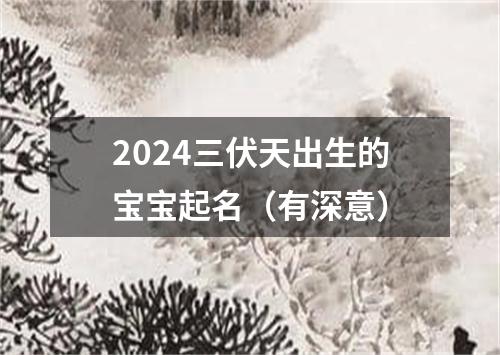 2024三伏天出生的宝宝起名（有深意）